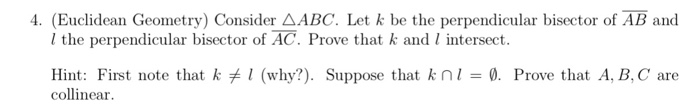 4. (Euclidean Geometry) Consider $\triangle ABC$. Let $k$ be the perpendicular bisector of $\overline{AB}$ and $l$ the perpendicular bisector of $\overline{AC}$. Prove that $k$ and $l$ intersect.

Hint: First note that $k \neq l$ (why?). Suppose that $k \cap l = \emptyset$. Prove that $A, B, C$ are collinear.